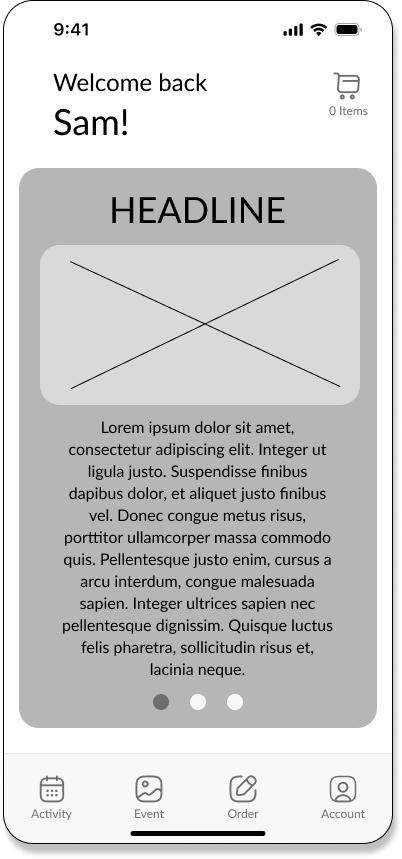 9:41

Welcome back
Sam!

0 Items

HEADLINE

Lorem ipsum dolor sit amet, consectetur adipiscing elit. Integer ut ligula justo. Suspendisse finibus dapibus dolor, et aliquet justo finibus vel. Donec congue metus risus, porttitor ullamcorper massa commodo quis. Pellentesque justo enim, cursus a arcu interdum, congue malesuada sapien. Integer ultrices sapien nec pellentesque dignissim. Quisque luctus felis pharetra, sollicitudin risus et, lacinia neque.

Activity Event Order Account